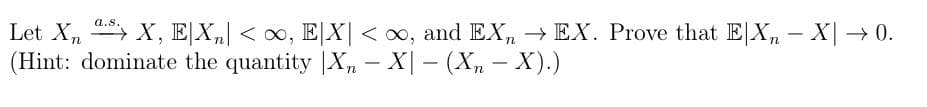 Let $X_n \xrightarrow{a.s.} X$, $\mathbb{E}|X_n| < \infty$, $\mathbb{E}|X| < \infty$, and $\mathbb{E}X_n \to \mathbb{E}X$. Prove that $\mathbb{E}|X_n - X| \to 0$. (Hint: dominate the quantity $|X_n - X| - (X_n - X)$.)